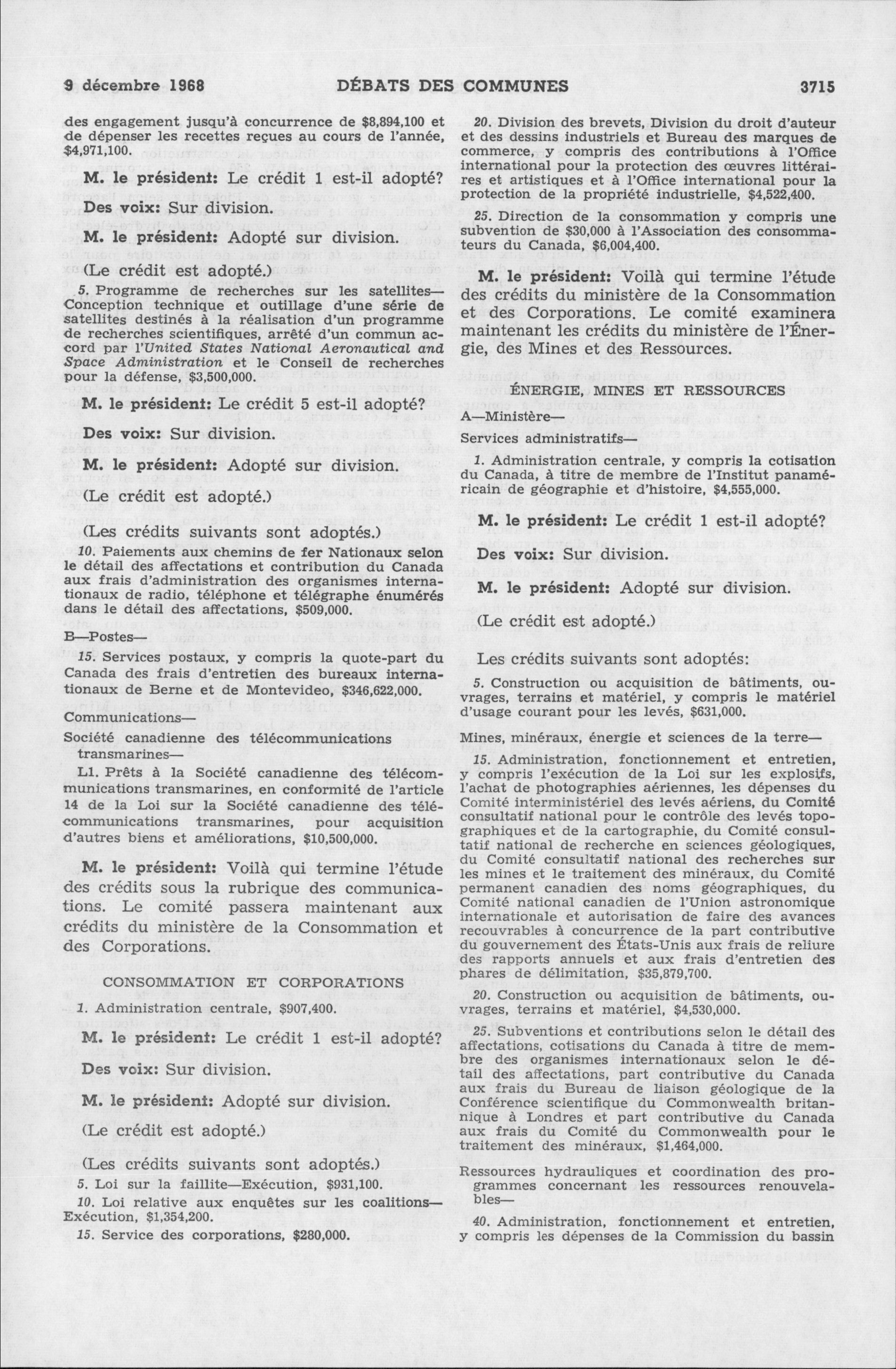 9 décembre 1968 DÉBATS DES COMMUNES 3715

des engagement jusqu'à concurrence de $8,894,100 et de dépenser les recettes reçues au cours de l'année, $4,971,100.

M. le président: Le crédit 1 est-il adopté?

Des voix: Sur division.

M. le président: Adopté sur division.

(Le crédit est adopté.)

5. Programme de recherches sur les satellites—Conception technique et outillage d'une série de satellites destinés à la réalisation d'un programme de recherches scientifiques, arrêté d'un commun accord par l'United States National Aeronautical and Space Administration et le Conseil de recherches pour la défense, $3,500,000.

M. le président: Le crédit 5 est-il adopté?

Des voix: Sur division.

M. le président: Adopté sur division.

(Le crédit est adopté.)

(Les crédits suivants sont adoptés.)

10. Paiements aux chemins de fer Nationaux selon le détail des affectations et contribution du Canada aux frais d'administration des organismes internationaux de radio, téléphone et télégraphe énumérés dans le détail des affectations, $509,000.

B—Postes—

15. Services postaux, y compris la quote-part du Canada des frais d'entretien des bureaux internationaux de Berne et de Montevideo, $346,622,000.

Communications—

Société canadienne des télécommunications transmarines—

L1. Prêts à la Société canadienne des télécommunications transmarines, en conformité de l'article 14 de la Loi sur la Société canadienne des télécommunications transmarines, pour acquisition d'autres biens et améliorations, $10,500,000.

M. le président: Voilà qui termine l'étude des crédits sous la rubrique des communications. Le comité passera maintenant aux crédits du ministère de la Consommation et des Corporations.

CONSOMMATION ET CORPORATIONS

1. Administration centrale, $907,400.

M. le président: Le crédit 1 est-il adopté?

Des voix: Sur division.

M. le président: Adopté sur division.

(Le crédit est adopté.)

(Les crédits suivants sont adoptés.)

5. Loi sur la faillite—Exécution, $931,100.

10. Loi relative aux enquêtes sur les coalitions—Exécution, $1,354,200.

15. Service des corporations, $280,000.

20. Division des brevets, Division du droit d'auteur et des dessins industriels et Bureau des marques de commerce, y compris des contributions à l'Office international pour la protection des œuvres littéraires et artistiques et à l'Office international pour la protection de la propriété industrielle, $4,522,400.

25. Direction de la consommation y compris une subvention de $30,000 à l'Association des consommateurs du Canada, $6,004,400.

M. le président: Voilà qui termine l'étude des crédits du ministère de la Consommation et des Corporations. Le comité examinera maintenant les crédits du ministère de l'Énergie, des Mines et des Ressources.

ÉNERGIE, MINES ET RESSOURCES

A—Ministère—

Services administratifs—

1. Administration centrale, y compris la cotisation du Canada, à titre de membre de l'Institut panaméricain de géographie et d'histoire, $4,555,000.

M. le président: Le crédit 1 est-il adopté?

Des voix: Sur division.

M. le président: Adopté sur division.

(Le crédit est adopté.)

Les crédits suivants sont adoptés:

5. Construction ou acquisition de bâtiments, ouvrages, terrains et matériel, y compris le matériel d'usage courant pour les levés, $631,000.

Mines, minéraux, énergie et sciences de la terre—

15. Administration, fonctionnement et entretien, y compris l'exécution de la Loi sur les explosifs, l'achat de photographies aériennes, les dépenses du Comité interministériel des levés aériens, du Comité consultatif national pour le contrôle des levés topographiques et de la cartographie, du Comité consultatif national de recherche en sciences géologiques, du Comité consultatif national des recherches sur les mines et le traitement des minéraux, du Comité permanent canadien des noms géographiques, du Comité national canadien de l'Union astronomique internationale et autorisation de faire des avances recouvrables à concurrence de la part contributive du gouvernement des États-Unis aux frais de reliure des rapports annuels et aux frais d'entretien des phares de délimitation, $35,879,700.

20. Construction ou acquisition de bâtiments, ouvrages, terrains et matériel, $4,530,000.

25. Subventions et contributions selon le détail des affectations, cotisations du Canada à titre de membre des organismes internationaux selon le détail des affectations, part contributive du Canada aux frais du Bureau de liaison géologique de la Conférence scientifique du Commonwealth britannique à Londres et part contributive du Canada aux frais du Comité du Commonwealth pour le traitement des minéraux, $1,464,000.

Ressources hydrauliques et coordination des programmes concernant les ressources renouvelables—

40. Administration, fonctionnement et entretien, y compris les dépenses de la Commission du bassin